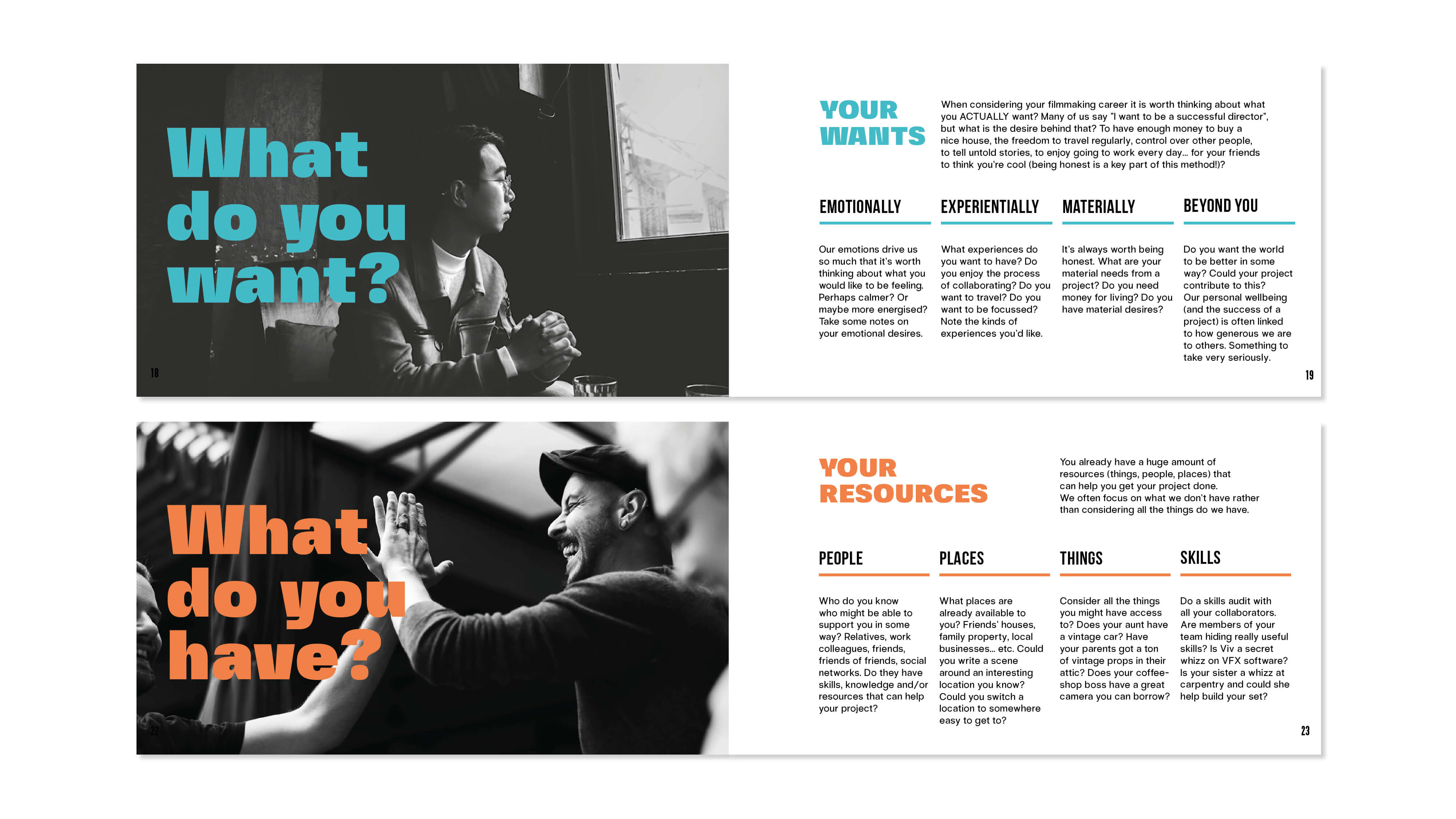 What do you want?

18

YOUR WANTS

When considering your filmmaking career it is worth thinking about what you ACTUALLY want? Many of us say "I want to be a successful director", but what is the desire behind that? To have enough money to buy a nice house, the freedom to travel regularly, control over other people, to tell untold stories, to enjoy going to work every day... for your friends to think you're cool (being honest is a key part of this method!)?

EMOTIONALLY

Our emotions drive us so much that it's worth thinking about what you would like to be feeling. Perhaps calmer? Or maybe more energised? Take some notes on your emotional desires.

EXPERIENTIALLY

What experiences do you want to have? Do you enjoy the process of collaborating? Do you want to travel? Do you want to be focussed? Note the kinds of experiences you'd like.

MATERIALLY

It's always worth being honest. What are your material needs from a project? Do you need money for living? Do you have material desires?

BEYOND YOU

Do you want the world to be better in some way? Could your project contribute to this? Our personal wellbeing (and the success of a project) is often linked to how generous we are to others. Something to take very seriously.

19

What do you have?

22

YOUR RESOURCES

You already have a huge amount of resources (things, people, places) that can help you get your project done. We often focus on what we don't have rather than considering all the things do we have.

PEOPLE

Who do you know who might be able to support you in some way? Relatives, work colleagues, friends, friends of friends, social networks. Do they have skills, knowledge and/or resources that can help your project?

PLACES

What places are already available to you? Friends' houses, family property, local businesses... etc. Could you write a scene around an interesting location you know? Could you switch a location to somewhere easy to get to?

THINGS

Consider all the things you might have access to? Does your aunt have a vintage car? Have your parents got a ton of vintage props in their attic? Does your coffee-shop boss have a great camera you can borrow?

SKILLS

Do a skills audit with all your collaborators. Are members of your team hiding really useful skills? Is Viv a secret whizz on VFX software? Is your sister a whizz at carpentry and could she help build your set?

23